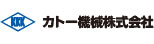 KKK カトー機械株式会社